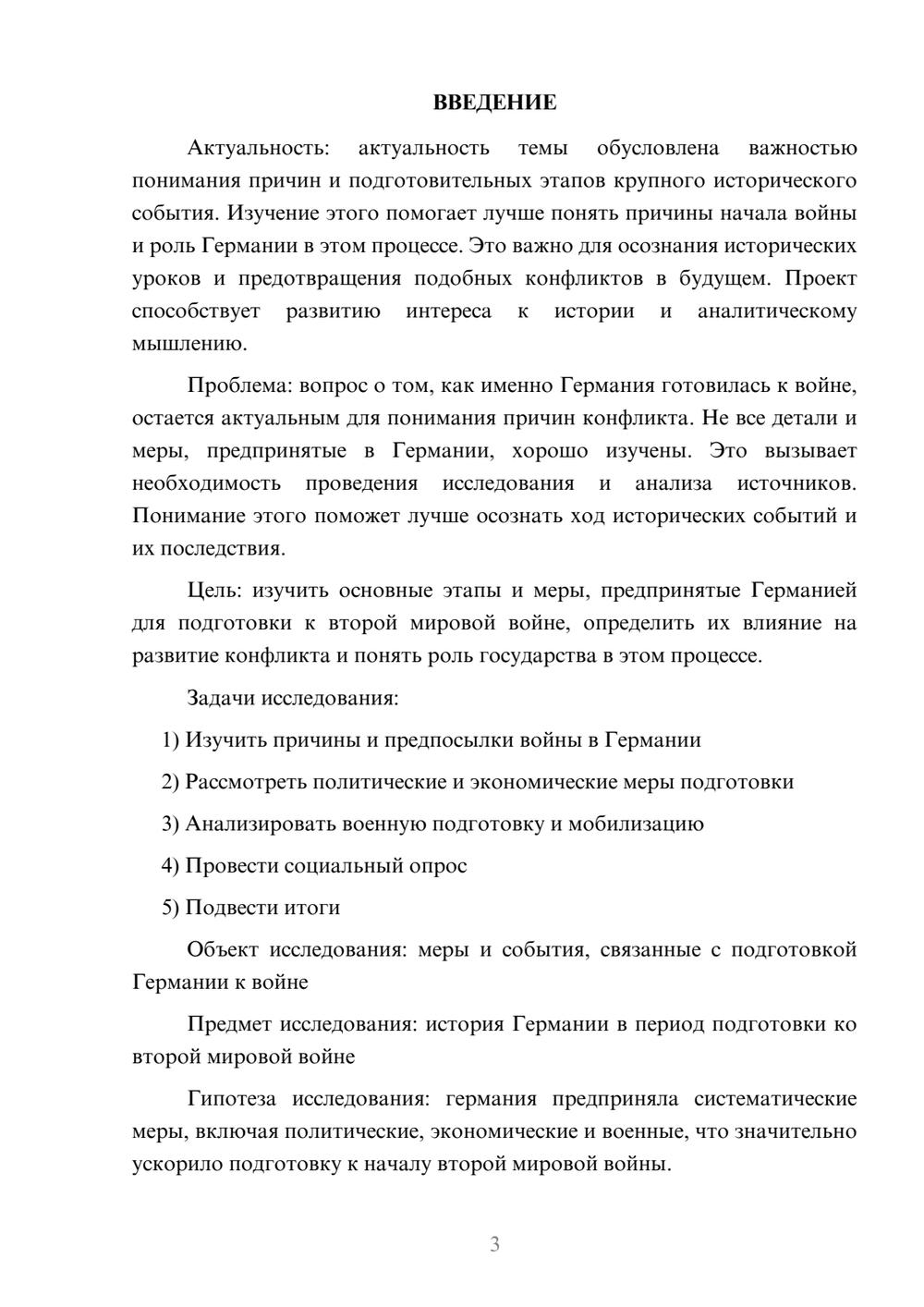 ВВЕДЕНИЕ

Актуальность: актуальность темы обусловлена важностью понимания причин и подготовительных этапов крупного исторического события. Изучение этого помогает лучше понять причины начала войны и роль Германии в этом процессе. Это важно для осознания исторических уроков и предотвращения подобных конфликтов в будущем. Проект способствует развитию интереса к истории и аналитическому мышлению.

Проблема: вопрос о том, как именно Германия готовилась к войне, остается актуальным для понимания причин конфликта. Не все детали и меры, предпринятые в Германии, хорошо изучены. Это вызывает необходимость проведения исследования и анализа источников. Понимание этого поможет лучше осознать ход исторических событий и их последствия.

Цель: изучить основные этапы и меры, предпринятые Германией для подготовки к второй мировой войне, определить их влияние на развитие конфликта и понять роль государства в этом процессе.

Задачи исследования:

1) Изучить причины и предпосылки войны в Германии

2) Рассмотреть политические и экономические меры подготовки

3) Анализировать военную подготовку и мобилизацию

4) Провести социальный опрос

5) Подвести итоги

Объект исследования: меры и события, связанные с подготовкой Германии к войне

Предмет исследования: история Германии в период подготовки ко второй мировой войне

Гипотеза исследования: германия предприняла систематические меры, включая политические, экономические и военные, что значительно ускорило подготовку к началу второй мировой войны.

3